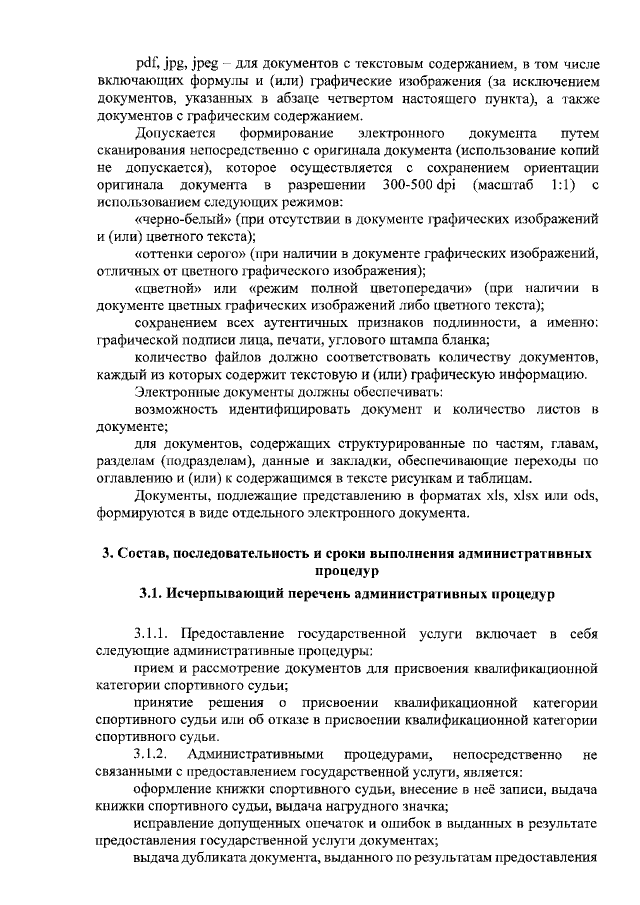 pdf, jpg, jpeg – для документов с текстовым содержанием, в том числе включающих формулы и (или) графические изображения (за исключением документов, указанных в абзаце четвертом настоящего пункта), а также документов с графическим содержанием.

Допускается формирование электронного документа путем сканирования непосредственно с оригинала документа (использование копий не допускается), которое осуществляется с сохранением ориентации оригинала документа в разрешении 300-500 dpi (масштаб 1:1) с использованием следующих режимов:

«черно-белый» (при отсутствии в документе графических изображений и (или) цветного текста);

«оттенки серого» (при наличии в документе графических изображений, отличных от цветного графического изображения);

«цветной» или «режим полной цветопередачи» (при наличии в документе цветных графических изображений либо цветного текста);

сохранением всех аутентичных признаков подлинности, а именно: графической подписи лица, печати, углового штампа бланка;

количество файлов должно соответствовать количеству документов, каждый из которых содержит текстовую и (или) графическую информацию.

Электронные документы должны обеспечивать:

возможность идентифицировать документ и количество листов в документе;

для документов, содержащих структурированные по частям, главам, разделам (подразделам), данные и закладки, обеспечивающие переходы по оглавлению и (или) к содержащимся в тексте рисункам и таблицам.

Документы, подлежащие представлению в форматах xls, xlsx или ods, формируются в виде отдельного электронного документа.

3. Состав, последовательность и сроки выполнения административных процедур

3.1. Исчерпывающий перечень административных процедур

3.1.1. Предоставление государственной услуги включает в себя следующие административные процедуры:

прием и рассмотрение документов для присвоения квалификационной категории спортивного судьи;

принятие решения о присвоении квалификационной категории спортивного судьи или об отказе в присвоении квалификационной категории спортивного судьи.

3.1.2. Административными процедурами, непосредственно не связанными с предоставлением государственной услуги, является:

оформление книжки спортивного судьи, внесение в неё записи, выдача книжки спортивного судьи, выдача нагрудного значка;

исправление допущенных опечаток и ошибок в выданных в результате предоставления государственной услуги документах;

выдача дубликата документа, выданного по результатам предоставления